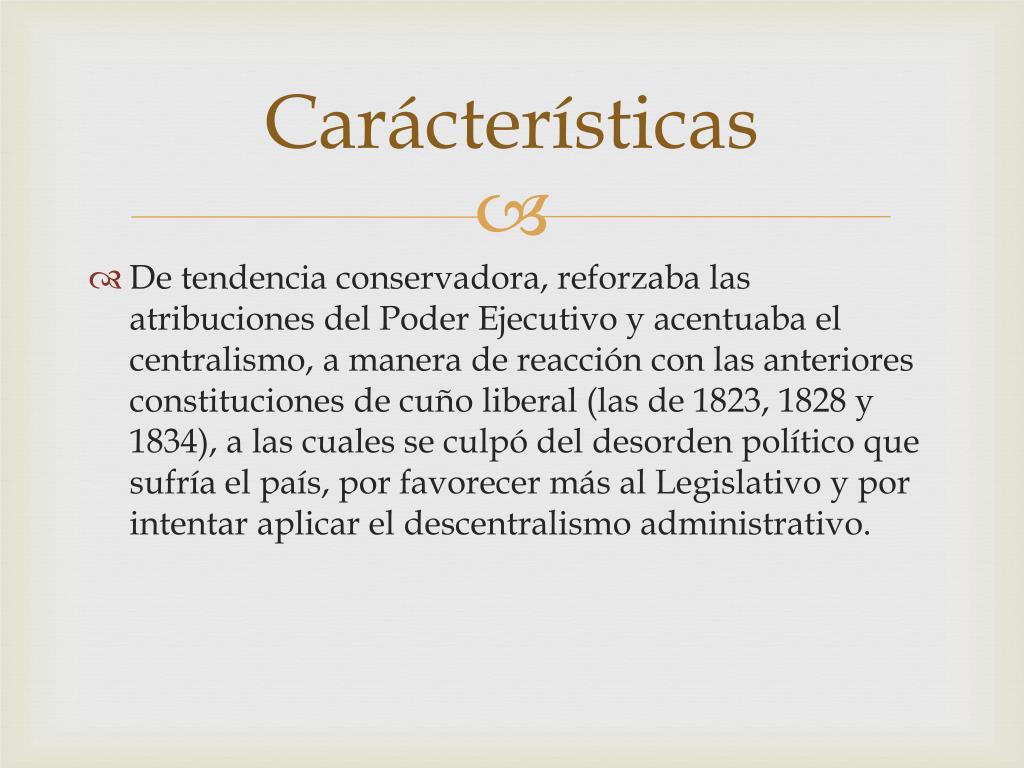 Carácterísticas

De tendencia conservadora, reforzaba las atribuciones del Poder Ejecutivo y acentuaba el centralismo, a manera de reacción con las anteriores constituciones de cuño liberal (las de 1823, 1828 y 1834), a las cuales se culpó del desorden político que sufría el país, por favorecer más al Legislativo y por intentar aplicar el descentralismo administrativo.